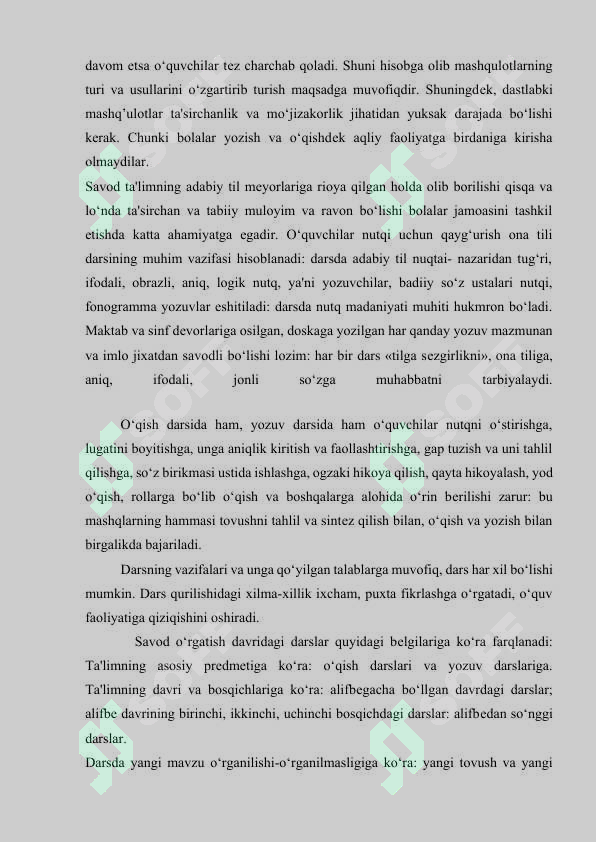 davom etsa o‘quvchilar tez charchab qoladi. Shuni hisobga olib mashqulotlarning turi va usullarini o‘zgartirib turish maqsadga muvofiqdir. Shuningdek, dastlabki mashq’ulotlar ta'sirchanlik va mo‘jizakorlik jihatidan yuksak darajada bo‘lishi kerak. Chunki bolalar yozish va o‘qishdek aqliy faoliyatga birdaniga kirisha olmaydilar.
Savod ta'limning adabiy til meyorlariga rioya qilgan holda olib borilishi qisqa va lo‘nda ta'sirchan va tabiiy muloyim va ravon bo‘lishi bolalar jamoasini tashkil etishda katta ahamiyatga egadir. O‘quvchilar nutqi uchun qayg‘urish ona tili darsining muhim vazifasi hisoblanadi: darsda adabiy til nuqtai- nazaridan tug‘ri, ifodali, obrazli, aniq, logik nutq, ya'ni yozuvchilar, badiiy so‘z ustalari nutqi, fonogramma yozuvlar eshitiladi: darsda nutq madaniyati muhiti hukmron bo‘ladi. Maktab va sinf devorlariga osilgan, doskaga yozilgan har qanday yozuv mazmunan va imlo jixatdan savodli bo‘lishi lozim: har bir dars «tilga sezgirlikni», ona tiliga, aniq, ifodali, jonli so‘zga muhabbatni tarbiyalaydi.

O‘qish darsida ham, yozuv darsida ham o‘quvchilar nutqni o‘stirishga, lugatini boyitishga, unga aniqlik kiritish va faollashtirishga, gap tuzish va uni tahlil qilishga, so‘z birikmasi ustida ishlashga, ogzaki hikoya qilish, qayta hikoyalash, yod o‘qish, rollarga bo‘lib o‘qish va boshqalarga alohida o‘rin berilishi zarur: bu mashqlarning hammasi tovushni tahlil va sintez qilish bilan, o‘qish va yozish bilan birgalikda bajariladi.
Darsning vazifalari va unga qo‘yilgan talablarga muvofiq, dars har xil bo‘lishi mumkin. Dars qurilishidagi xilma-xillik ixcham, puxta fikrlashga o‘rgatadi, o‘quv faoliyatiga qiziqishini oshiradi.
Savod o‘rgatish davridagi darslar quyidagi belgilariga ko‘ra farqlanadi: Ta'limning asosiy predmetiga ko‘ra: o‘qish darslari va yozuv darslariga. Ta'limning davri va bosqichlariga ko‘ra: alifbegacha bo‘llgan davrdagi darslar; alifbe davrining birinchi, ikkinchi, uchinchi bosqichdagi darslar: alifbedan so‘nggi darslar.
Darsda yangi mavzu o‘rganilishi-o‘rganilmasligiga ko‘ra: yangi tovush va yangi